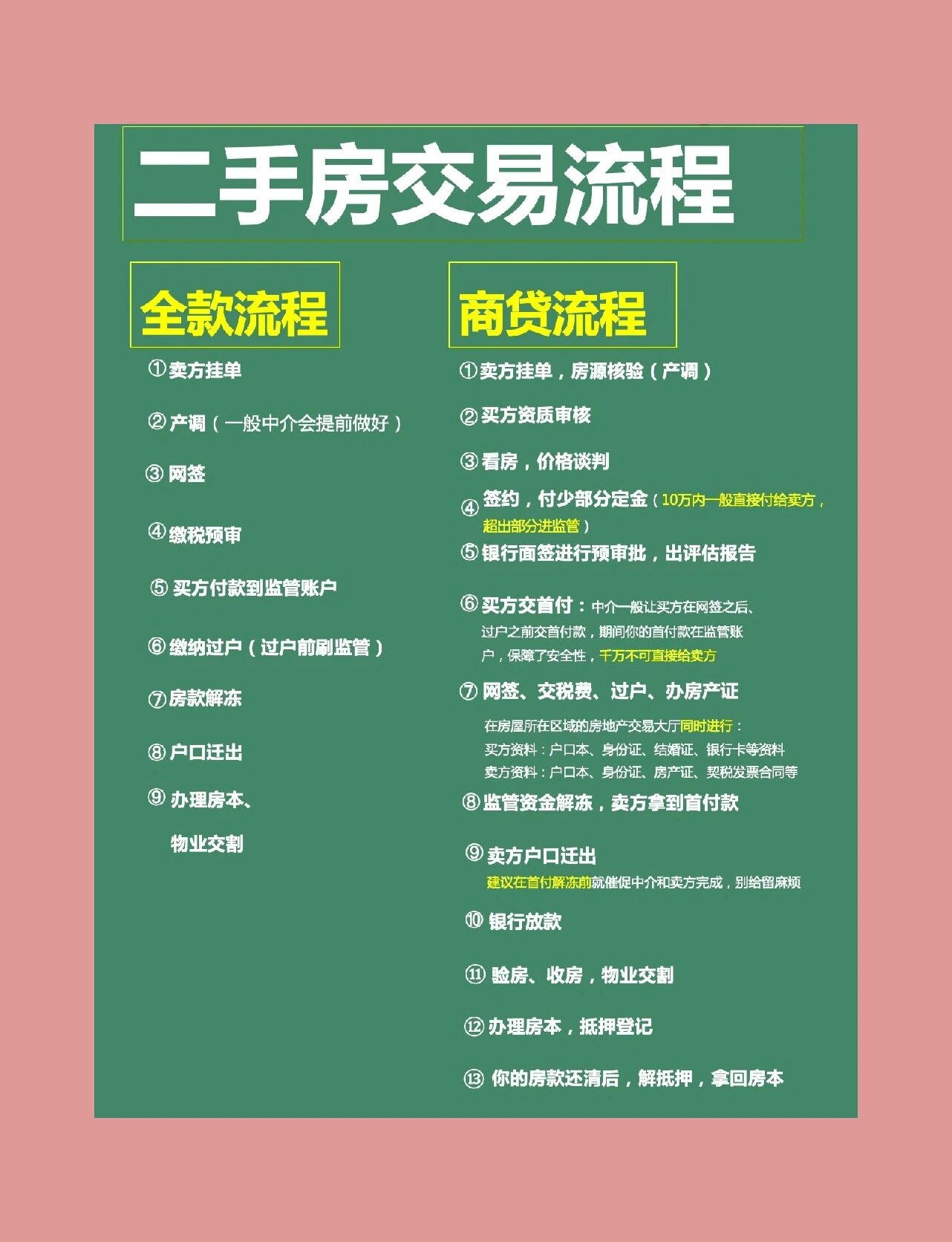 二手房交易流程

全款流程

①卖方挂单

②产调（一般中介会提前做好）

③网签

④缴税预审

⑤买方付款到监管账户

⑥缴纳过户（过户前刷监管）

⑦房款解冻

⑧户口迁出

⑨办理房本、物业交割

商贷流程

①卖方挂单，房源核验（产调）

②买方资质审核

③看房，价格谈判

④签约，付少部分定金（10万内一般直接付给卖方，超出部分进监管）

⑤银行面签进行预审批，出评估报告

⑥买方交首付：中介一般让买方在网签之后、过户之前交首付款，期间你的首付款在监管账户，保障了安全性，千万不可直接给卖方

⑦网签、交税费、过户、办房产证
在房屋所在区域的房地产交易大厅同时进行：
买方资料：户口本、身份证、结婚证、银行卡等资料
卖方资料：户口本、身份证、房产证、契税发票合同等

⑧监管资金解冻，卖方拿到首付款

⑨卖方户口迁出
建议在首付解冻前就催促中介和卖方完成，别给留麻烦

⑩银行放款

⑪验房、收房，物业交割

⑫办理房本，抵押登记

⑬你的房款还清后，解抵押，拿回房本